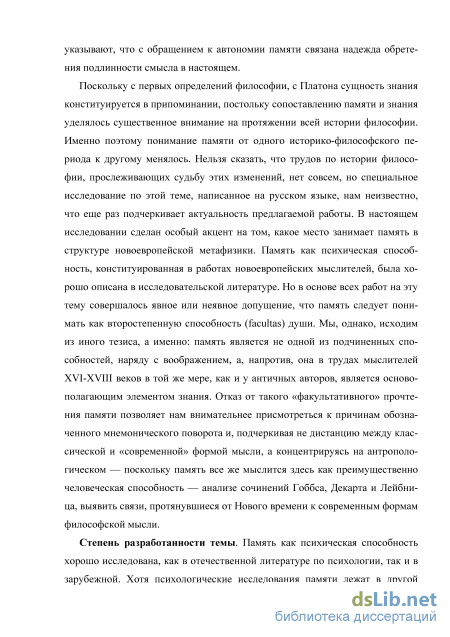 указывают, что с обращением к автономии памяти связана надежда обретения подлинности смысла в настоящем.

Поскольку с первых определений философии, с Платона сущность знания конституируется в припоминании, постольку сопоставлению памяти и знания уделялось существенное внимание на протяжении всей истории философии. Именно поэтому понимание памяти от одного историко-философского периода к другому менялось. Нельзя сказать, что трудов по истории философии, прослеживающих судьбу этих изменений, нет совсем, но специальное исследование по этой теме, написанное на русском языке, нам неизвестно, что еще раз подчеркивает актуальность предлагаемой работы. В настоящем исследовании сделан особый акцент на том, какое место занимает память в структуре новоевропейской метафизики. Память как психическая способность, конституированная в работах новоевропейских мыслителей, была хорошо описана в исследовательской литературе. Но в основе всех работ на эту тему совершалось явное или неявное допущение, что память следует понимать как второстепенную способность (facultas) души. Мы, однако, исходим из иного тезиса, а именно: память является не одной из подчиненных способностей, наряду с воображением, а, напротив, она в трудах мыслителей XVI-XVIII веков в той же мере, как и у античных авторов, является основополагающим элементом знания. Отказ от такого «факультативного» прочтения памяти позволяет нам внимательнее присмотреться к причинам обозначенного мнемонического поворота и, подчеркивая не дистанцию между классической и «современной» формой мысли, а концентрируясь на антропологическом — поскольку память все же мыслится здесь как преимущественно человеческая способность — анализе сочинений Гоббса, Декарта и Лейбница, выявить связи, протянувшиеся от Нового времени к современным формам философской мысли.

**Степень разработанности темы**. Память как психическая способность хорошо исследована, как в отечественной литературе по психологии, так и в зарубежной. Хотя психологические исследования памяти лежат в другой

dsLib.net
библиотека диссертаций